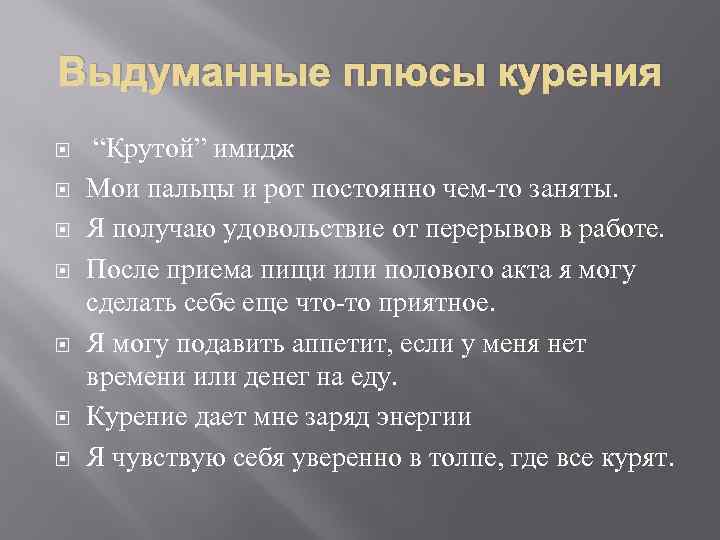 Выдуманные плюсы курения

“Крутой” имидж

Мои пальцы и рот постоянно чем-то заняты.

Я получаю удовольствие от перерывов в работе.

После приема пищи или полового акта я могу сделать себе еще что-то приятное.

Я могу подавить аппетит, если у меня нет времени или денег на еду.

Курение дает мне заряд энергии

Я чувствую себя уверенно в толпе, где все курят.